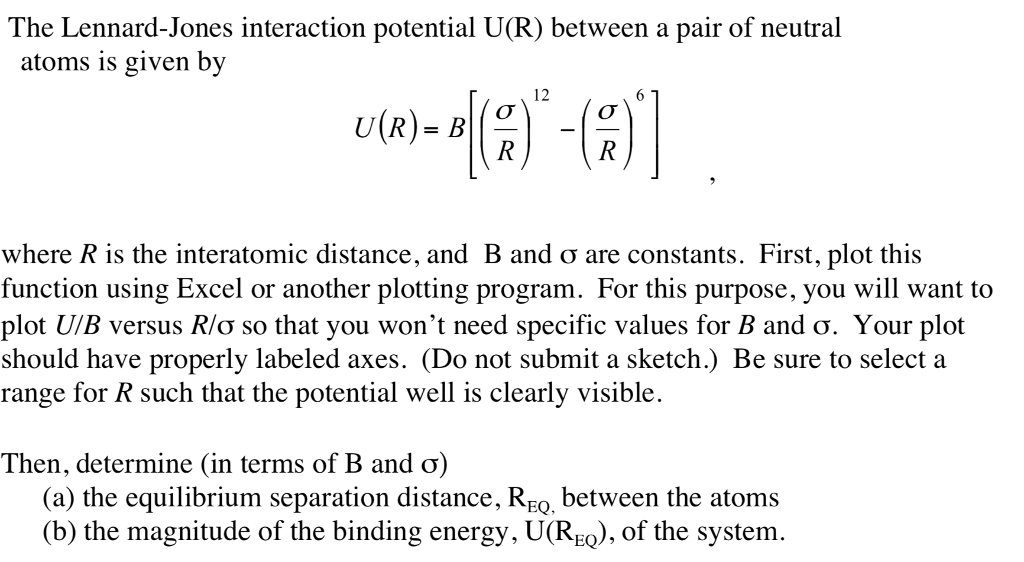 The Lennard-Jones interaction potential U(R) between a pair of neutral atoms is given by

$U(R) = B\left[\left(\frac{\sigma}{R}\right)^{12} - \left(\frac{\sigma}{R}\right)^{6}\right]$ ,

where $R$ is the interatomic distance, and B and σ are constants. First, plot this function using Excel or another plotting program. For this purpose, you will want to plot $U/B$ versus $R/\sigma$ so that you won't need specific values for $B$ and σ. Your plot should have properly labeled axes. (Do not submit a sketch.) Be sure to select a range for $R$ such that the potential well is clearly visible.

Then, determine (in terms of B and σ)
(a) the equilibrium separation distance, $R_{EQ,}$ between the atoms
(b) the magnitude of the binding energy, $U(R_{EQ})$, of the system.